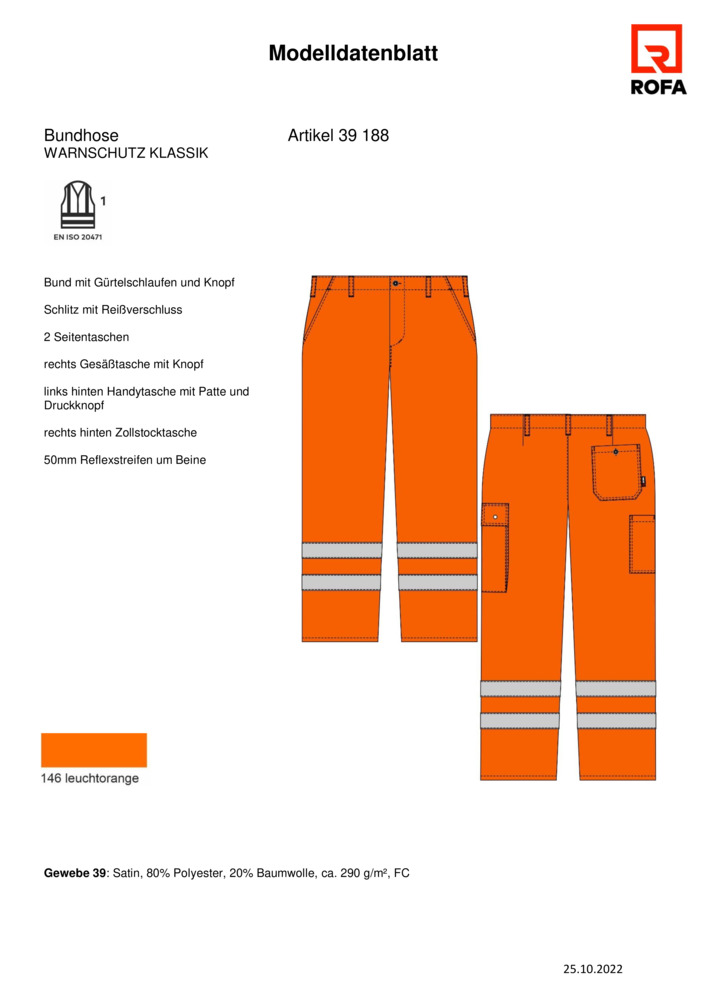 Modelldatenblatt

ROFA

Bundhose
WARNSCHUTZ KLASSIK

Artikel 39 188

1

EN ISO 20471

Bund mit Gürtelschlaufen und Knopf

Schlitz mit Reißverschluss

2 Seitentaschen

rechts Gesäßtasche mit Knopf

links hinten Handytasche mit Patte und Druckknopf

rechts hinten Zollstocktasche

50mm Reflexstreifen um Beine

146 leuchtorange

**Gewebe 39**: Satin, 80% Polyester, 20% Baumwolle, ca. 290 g/m², FC

25.10.2022